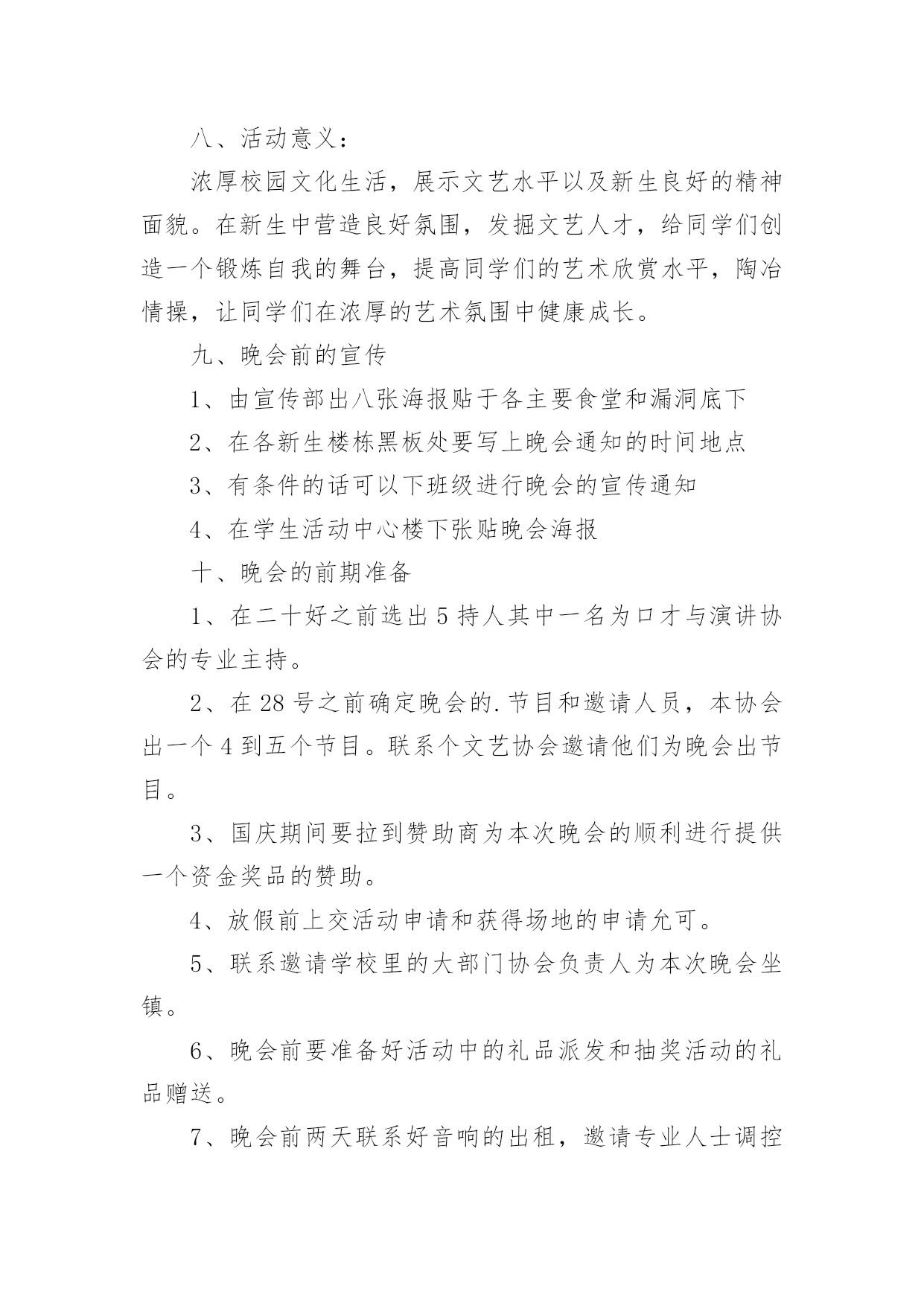 八、活动意义：

浓厚校园文化生活，展示文艺水平以及新生良好的精神面貌。在新生中营造良好氛围，发掘文艺人才，给同学们创造一个锻炼自我的舞台，提高同学们的艺术欣赏水平，陶冶情操，让同学们在浓厚的艺术氛围中健康成长。

九、晚会前的宣传

1、由宣传部出八张海报贴于各主要食堂和漏洞底下

2、在各新生楼栋黑板处要写上晚会通知的时间地点

3、有条件的话可以下班级进行晚会的宣传通知

4、在学生活动中心楼下张贴晚会海报

十、晚会的前期准备

1、在二十好之前选出5持人其中一名为口才与演讲协会的专业主持。

2、在28号之前确定晚会的.节目和邀请人员，本协会出一个4到五个节目。联系个文艺协会邀请他们为晚会出节目。

3、国庆期间要拉到赞助商为本次晚会的顺利进行提供一个资金奖品的赞助。

4、放假前上交活动申请和获得场地的申请允可。

5、联系邀请学校里的大部门协会负责人为本次晚会坐镇。

6、晚会前要准备好活动中的礼品派发和抽奖活动的礼品赠送。

7、晚会前两天联系好音响的出租，邀请专业人士调控